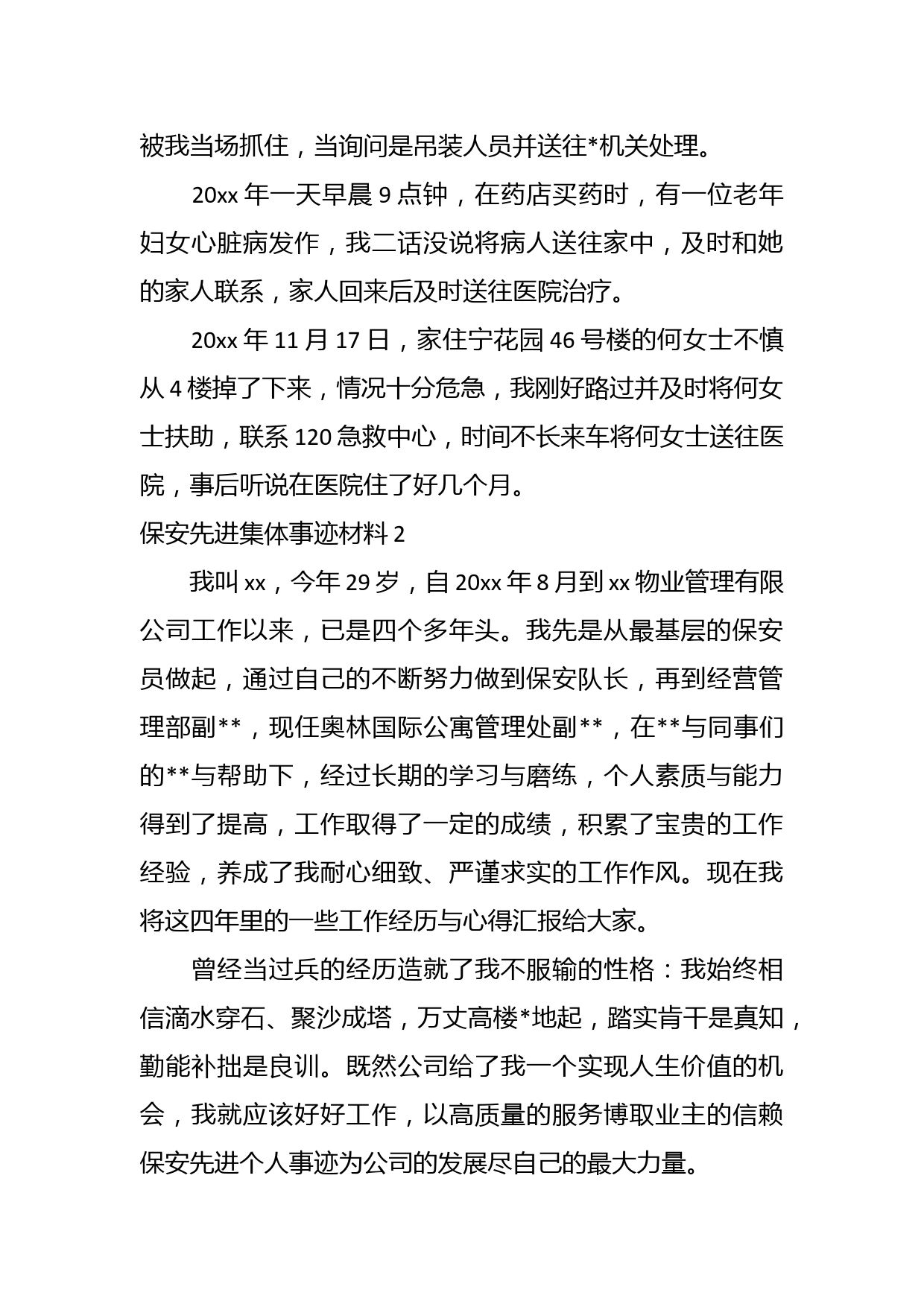 被我当场抓住，当询问是吊装人员并送往*机关处理。

20xx 年一天早晨 9 点钟，在药店买药时，有一位老年妇女心脏病发作，我二话没说将病人送往家中，及时和她的家人联系，家人回来后及时送往医院治疗。

20xx 年 11 月 17 日，家住宁花园 46 号楼的何女士不慎从 4 楼掉了下来，情况十分危急，我刚好路过并及时将何女士扶助，联系 120 急救中心，时间不长来车将何女士送往医院，事后听说在医院住了好几个月。

保安先进集体事迹材料 2

我叫 xx，今年 29 岁，自 20xx 年 8 月到 xx 物业管理有限公司工作以来，已是四个多年头。我先是从最基层的保安员做起，通过自己的不断努力做到保安队长，再到经营管理部副**，现任奥林国际公寓管理处副**，在**与同事们的**与帮助下，经过长期的学习与磨练，个人素质与能力得到了提高，工作取得了一定的成绩，积累了宝贵的工作经验，养成了我耐心细致、严谨求实的工作作风。现在我将这四年里的一些工作经历与心得汇报给大家。

曾经当过兵的经历造就了我不服输的性格：我始终相信滴水穿石、聚沙成塔，万丈高楼*地起，踏实肯干是真知，勤能补拙是良训。既然公司给了我一个实现人生价值的机会，我就应该好好工作，以高质量的服务博取业主的信赖保安先进个人事迹为公司的发展尽自己的最大力量。